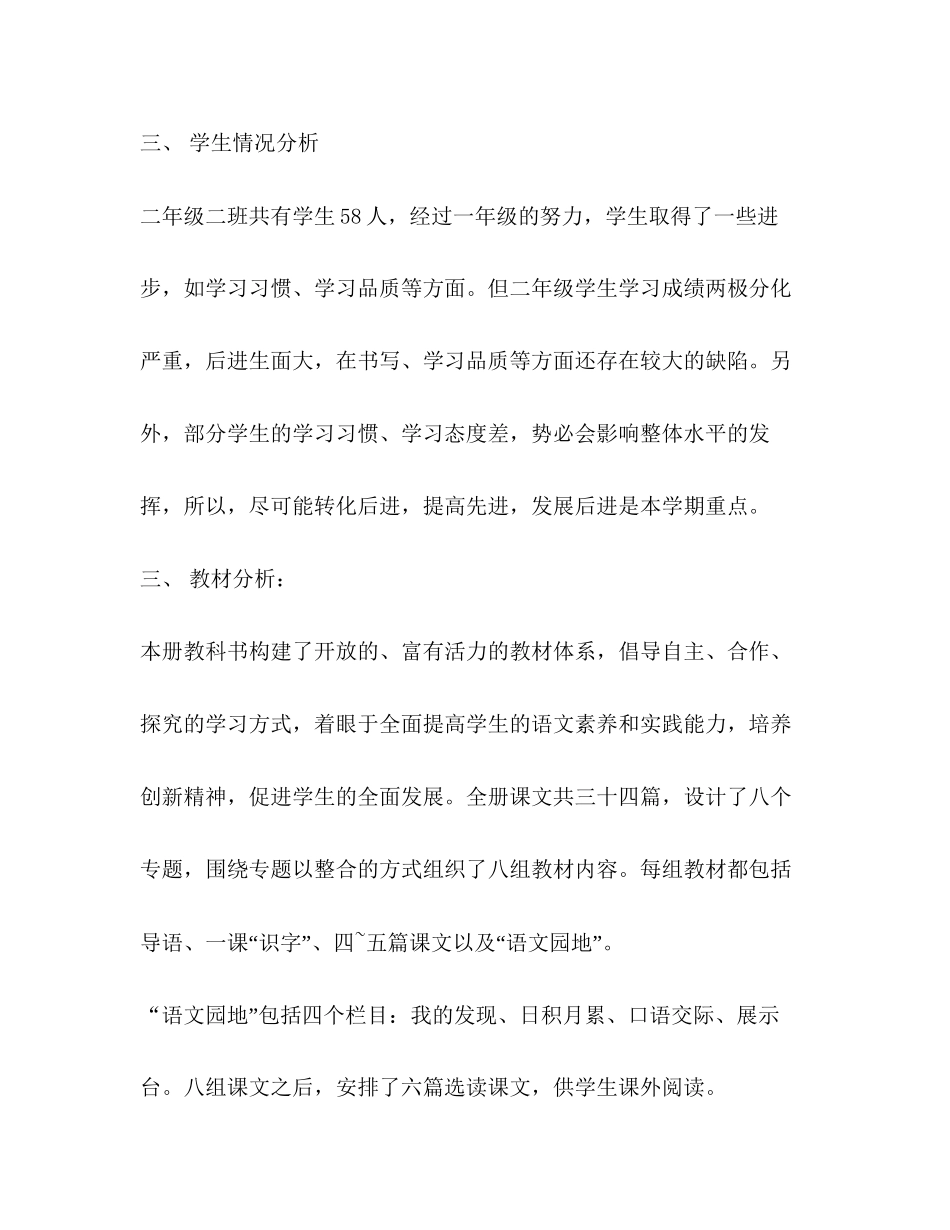 三、 学生情况分析

二年级二班共有学生58人，经过一年级的努力，学生取得了一些进步，如学习习惯、学习品质等方面。但二年级学生学习成绩两极分化严重，后进生面大，在书写、学习品质等方面还存在较大的缺陷。另外，部分学生的学习习惯、学习态度差，势必会影响整体水平的发挥，所以，尽可能转化后进，提高先进，发展后进是本学期重点。

三、 教材分析：

本册教科书构建了开放的、富有活力的教材体系，倡导自主、合作、探究的学习方式，着眼于全面提高学生的语文素养和实践能力，培养创新精神，促进学生的全面发展。全册课文共三十四篇，设计了八个专题，围绕专题以整合的方式组织了八组教材内容。每组教材都包括导语、一课“识字”、四~五篇课文以及“语文园地”。

“语文园地”包括四个栏目：我的发现、日积月累、口语交际、展示台。八组课文之后，安排了六篇选读课文，供学生课外阅读。